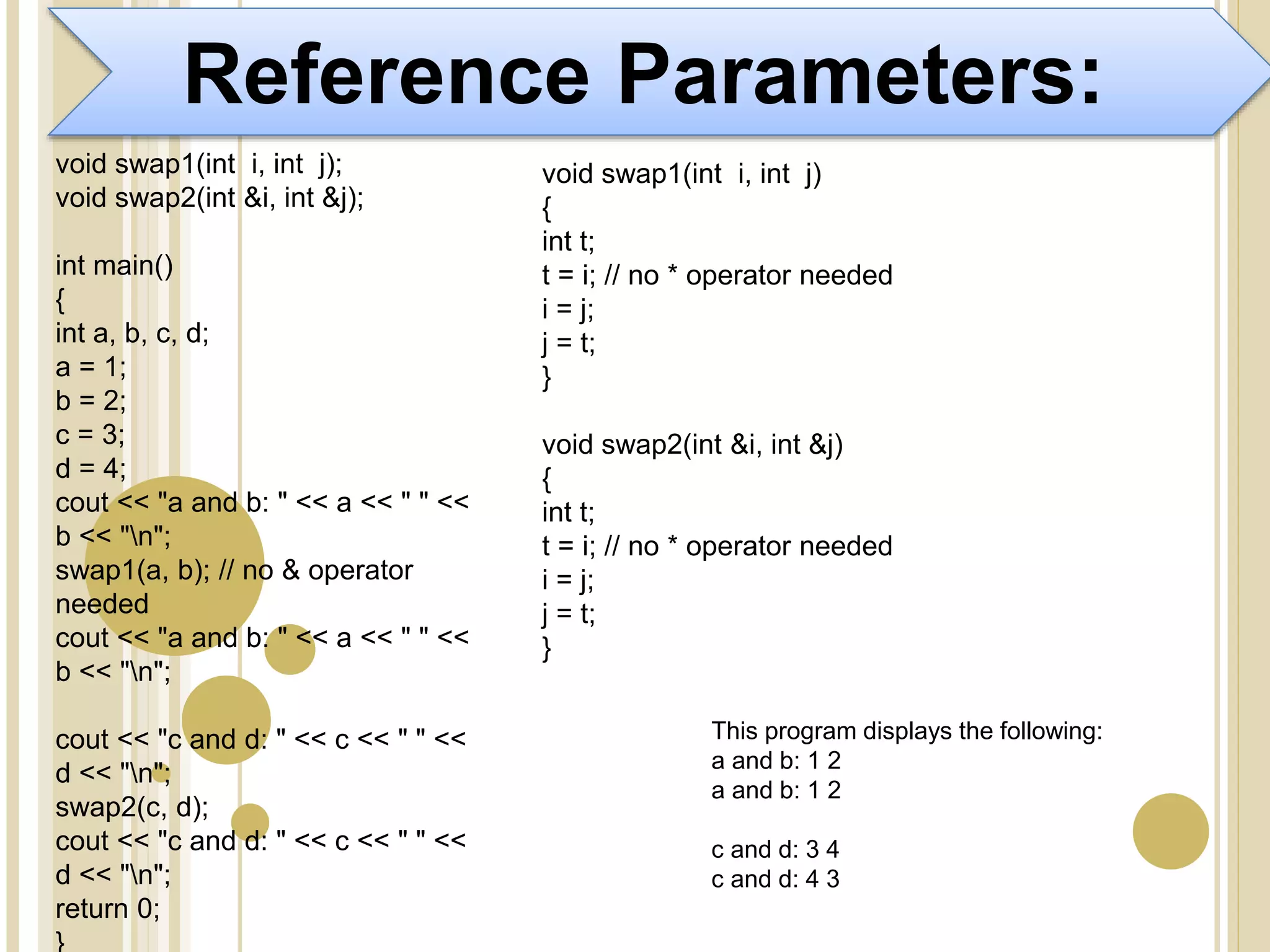 Reference Parameters:

void swap1(int i, int j);
void swap2(int &i, int &j);

int main()
{
int a, b, c, d;
a = 1;
b = 2;
c = 3;
d = 4;
cout << "a and b: " << a << " " << b << "\n";
swap1(a, b); // no & operator needed
cout << "a and b: " << a << " " << b << "\n";

cout << "c and d: " << c << " " << d << "\n";
swap2(c, d);
cout << "c and d: " << c << " " << d << "\n";
return 0;
}

void swap1(int i, int j)
{
int t;
t = i; // no * operator needed
i = j;
j = t;
}

void swap2(int &i, int &j)
{
int t;
t = i; // no * operator needed
i = j;
j = t;
}

This program displays the following:
a and b: 1 2
a and b: 1 2

c and d: 3 4
c and d: 4 3